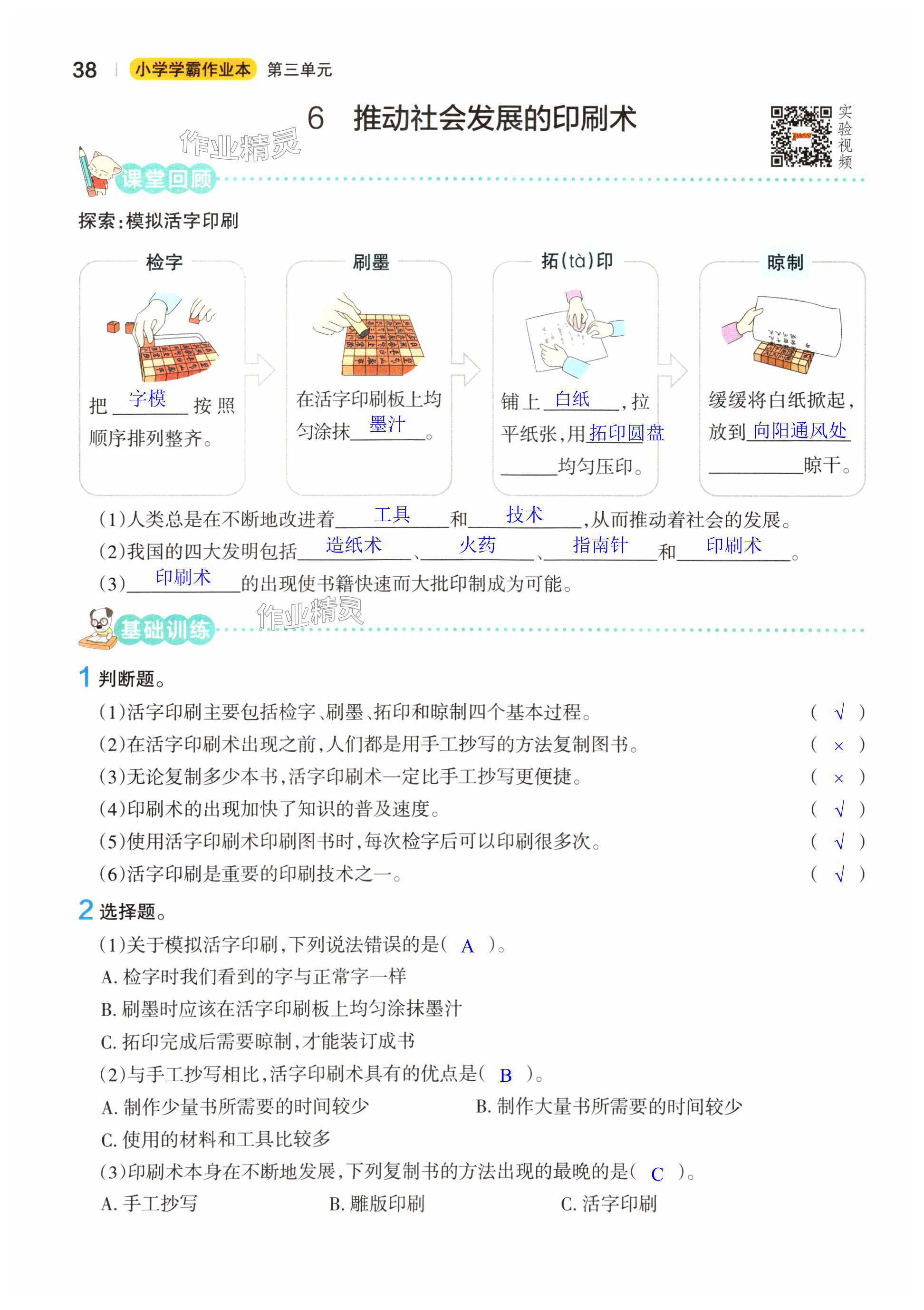 38 | 小学学霸作业本 第三单元

6 推动社会发展的印刷术

实验视频

作业精灵

课堂回顾

探索:模拟活字印刷

检字

把 字模 按照顺序排列整齐。

刷墨

在活字印刷板上均匀涂抹 墨汁 。

拓(tà)印

铺上 白纸 ,拉平纸张,用 拓印圆盘 均匀压印。

晾制

缓缓将白纸掀起,放到 向阳通风处 晾干。

(1)人类总是在不断地改进着 工具 和 技术 ,从而推动着社会的发展。

(2)我国的四大发明包括 造纸术 、 火药 、 指南针 和 印刷术 。

(3) 印刷术 的出现使书籍快速而大批印制成为可能。

作业精灵

基础训练

1 判断题。

(1)活字印刷主要包括检字、刷墨、拓印和晾制四个基本过程。 ( √ )

(2)在活字印刷术出现之前,人们都是用手工抄写的方法复制图书。 ( × )

(3)无论复制多少本书,活字印刷术一定比手工抄写更便捷。 ( × )

(4)印刷术的出现加快了知识的普及速度。 ( √ )

(5)使用活字印刷术印刷图书时,每次检字后可以印刷很多次。 ( √ )

(6)活字印刷是重要的印刷技术之一。 ( √ )

2 选择题。

(1)关于模拟活字印刷,下列说法错误的是( A )。

A. 检字时我们看到的字与正常字一样

B. 刷墨时应该在活字印刷板上均匀涂抹墨汁

C. 拓印完成后需要晾制,才能装订成书

(2)与手工抄写相比,活字印刷术具有的优点是( B )。

A. 制作少量书所需要的时间较少

B. 制作大量书所需要的时间较少

C. 使用的材料和工具比较多

(3)印刷术本身在不断地发展,下列复制书的方法出现的最晚的是( C )。

A. 手工抄写

B. 雕版印刷

C. 活字印刷